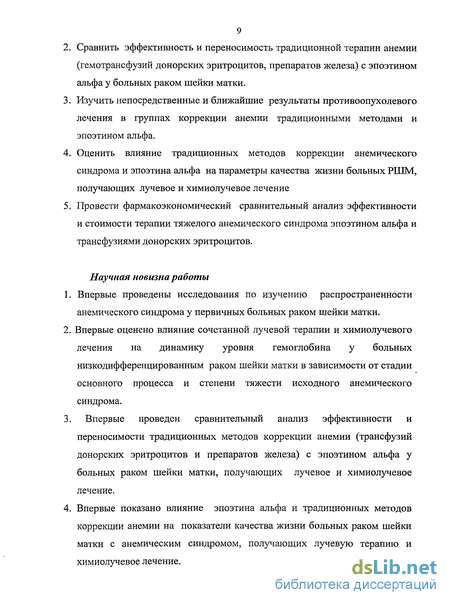 9

2. Сравнить эффективность и переносимость традиционной терапии анемии (гемотрансфузий донорских эритроцитов, препаратов железа) с эпоэтином альфа у больных раком шейки матки.

3. Изучить непосредственные и ближайшие результаты противоопухолевого лечения в группах коррекции анемии традиционными методами и эпоэтином альфа.

4. Оценить влияние традиционных методов коррекции анемического синдрома и эпоэтина альфа на параметры качества жизни больных РШМ, получающих лучевое и химиолучевое лечение

5. Провести фармакоэкономический сравнительный анализ эффективности и стоимости терапии тяжелого анемического синдрома эпоэтином альфа и трансфузиями донорских эритроцитов.

Научная новизна работы

1. Впервые проведены исследования по изучению распространенности анемического синдрома у первичных больных раком шейки матки.

2. Впервые оценено влияние сочетанной лучевой терапии и химиолучевого лечения на динамику уровня гемоглобина у больных низкодифференцированным раком шейки матки в зависимости от стадии основного процесса и степени тяжести исходного анемического синдрома.

3. Впервые проведен сравнительный анализ эффективности и переносимости традиционных методов коррекции анемии (трансфузий донорских эритроцитов и препаратов железа) с эпоэтином альфа у больных раком шейки матки, получающих лучевое и химиолучевое лечение.

4. Впервые показано влияние эпоэтина альфа и традиционных методов коррекции анемии на показатели качества жизни больных раком шейки матки с анемическим синдромом, получающих лучевую терапию и химиолучевое лечение.

dsLib.net
библиотека диссертаций